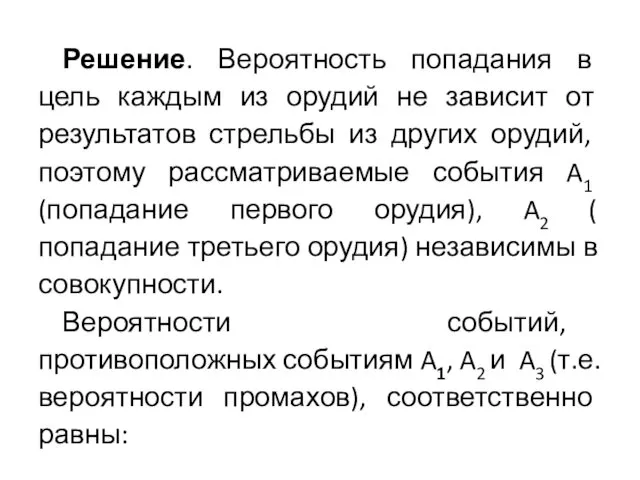 **Решение**. Вероятность попадания в цель каждым из орудий не зависит от результатов стрельбы из других орудий, поэтому рассматриваемые события $A_1$ (попадание первого орудия), $A_2$ ( попадание третьего орудия) независимы в совокупности.

Вероятности событий, противоположных событиям $A_1$, $A_2$ и $A_3$ (т.е. вероятности промахов), соответственно равны: